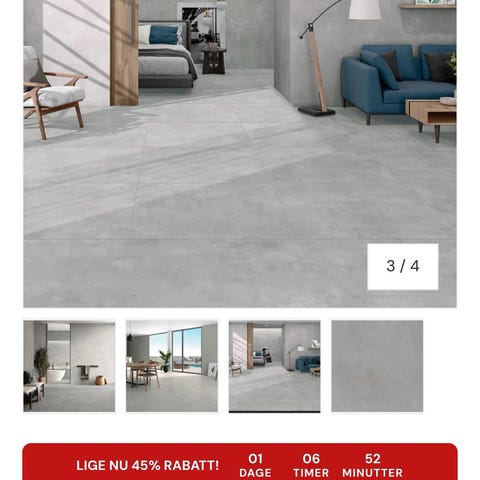 3 / 4

LIGE NU 45% RABATT!
01
DAGE
06
TIMER
52
MINUTTER